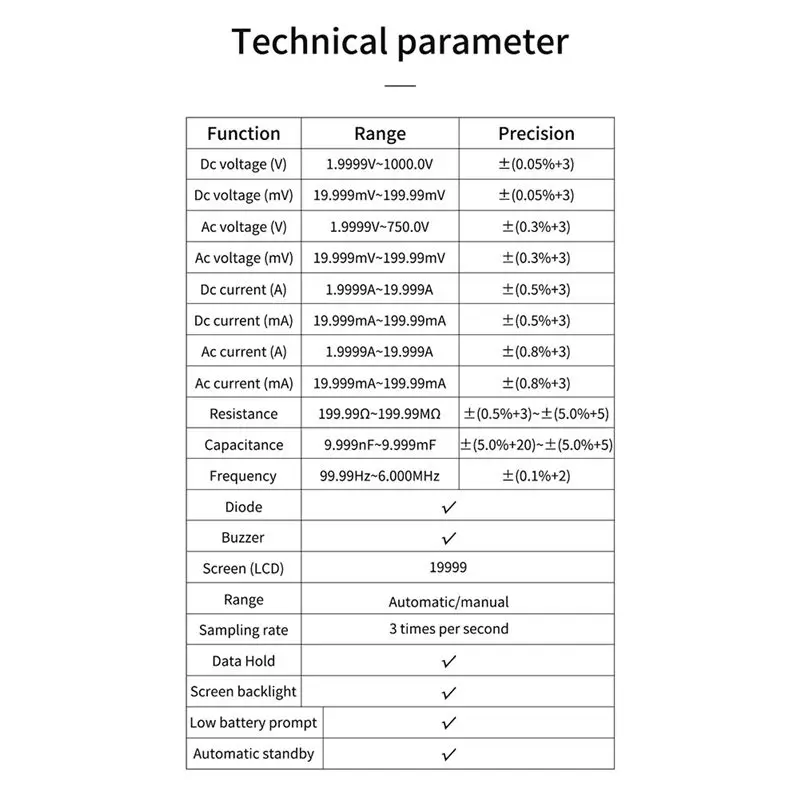 Technical parameter

| Function | Range | Precision |
|---|---|---|
| Dc voltage (V) | 1.9999V~1000.0V | ±(0.05%+3) |
| Dc voltage (mV) | 19.999mV~199.99mV | ±(0.05%+3) |
| Ac voltage (V) | 1.9999V~750.0V | ±(0.3%+3) |
| Ac voltage (mV) | 19.999mV~199.99mV | ±(0.3%+3) |
| Dc current (A) | 1.9999A~19.999A | ±(0.5%+3) |
| Dc current (mA) | 19.999mA~199.99mA | ±(0.5%+3) |
| Ac current (A) | 1.9999A~19.999A | ±(0.8%+3) |
| Ac current (mA) | 19.999mA~199.99mA | ±(0.8%+3) |
| Resistance | 199.99Ω~199.99MΩ | ±(0.5%+3)~±(5.0%+5) |
| Capacitance | 9.999nF~9.999mF | ±(5.0%+20)~±(5.0%+5) |
| Frequency | 99.99Hz~6.000MHz | ±(0.1%+2) |
| Diode | ✓ | |
| Buzzer | ✓ | |
| Screen (LCD) | 19999 | |
| Range | Automatic/manual | |
| Sampling rate | 3 times per second | |
| Data Hold | ✓ | |
| Screen backlight | ✓ | |
| Low battery prompt | ✓ | |
| Automatic standby | ✓ | |